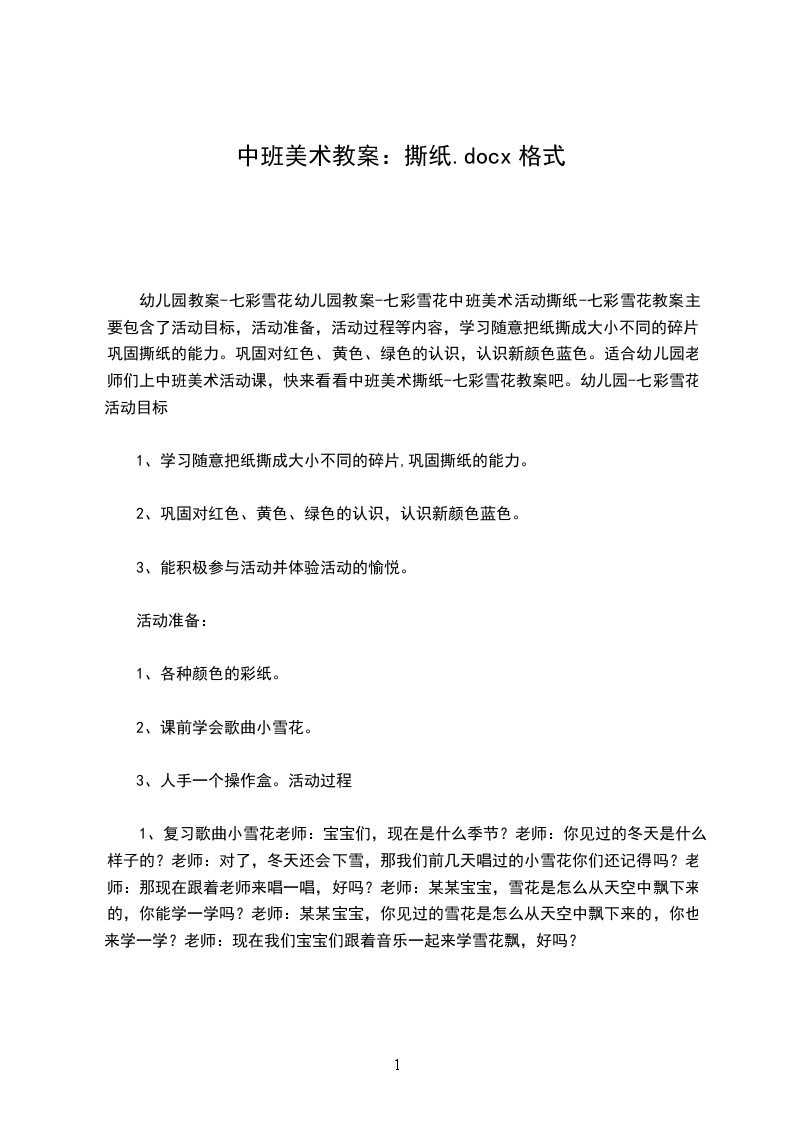 中班美术教案：撕纸.docx 格式

幼儿园教案-七彩雪花幼儿园教案-七彩雪花中班美术活动撕纸-七彩雪花教案主要包含了活动目标，活动准备，活动过程等内容，学习随意把纸撕成大小不同的碎片巩固撕纸的能力。巩固对红色、黄色、绿色的认识，认识新颜色蓝色。适合幼儿园老师们上中班美术活动课，快来看看中班美术撕纸-七彩雪花教案吧。幼儿园-七彩雪花活动目标

1、学习随意把纸撕成大小不同的碎片,巩固撕纸的能力。

2、巩固对红色、黄色、绿色的认识，认识新颜色蓝色。

3、能积极参与活动并体验活动的愉悦。

活动准备：

1、各种颜色的彩纸。

2、课前学会歌曲小雪花。

3、人手一个操作盒。活动过程

1、复习歌曲小雪花老师：宝宝们，现在是什么季节？老师：你见过的冬天是什么样子的？老师：对了，冬天还会下雪，那我们前几天唱过的小雪花你们还记得吗？老师：那现在跟着老师来唱一唱，好吗？老师：某某宝宝，雪花是怎么从天空中飘下来的，你能学一学吗？老师：某某宝宝，你见过的雪花是怎么从天空中飘下来的，你也来学一学？老师：现在我们宝宝们跟着音乐一起来学雪花飘，好吗？

1